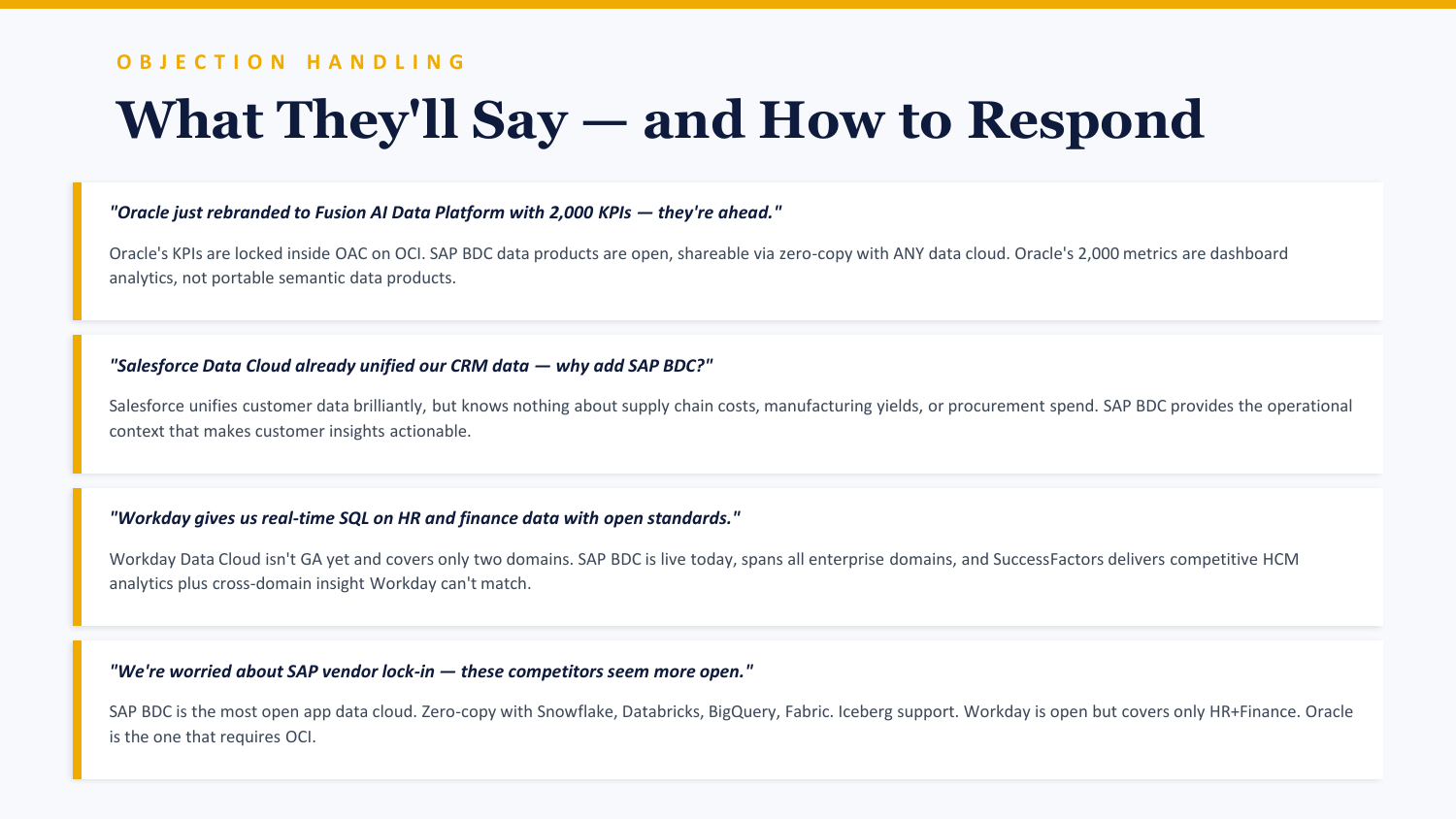 OBJECTION HANDLING

What They'll Say — and How to Respond

"Oracle just rebranded to Fusion AI Data Platform with 2,000 KPIs — they're ahead."

Oracle's KPIs are locked inside OAC on OCI. SAP BDC data products are open, shareable via zero-copy with ANY data cloud. Oracle's 2,000 metrics are dashboard analytics, not portable semantic data products.

"Salesforce Data Cloud already unified our CRM data — why add SAP BDC?"

Salesforce unifies customer data brilliantly, but knows nothing about supply chain costs, manufacturing yields, or procurement spend. SAP BDC provides the operational context that makes customer insights actionable.

"Workday gives us real-time SQL on HR and finance data with open standards."

Workday Data Cloud isn't GA yet and covers only two domains. SAP BDC is live today, spans all enterprise domains, and SuccessFactors delivers competitive HCM analytics plus cross-domain insight Workday can't match.

"We're worried about SAP vendor lock-in — these competitors seem more open."

SAP BDC is the most open app data cloud. Zero-copy with Snowflake, Databricks, BigQuery, Fabric. Iceberg support. Workday is open but covers only HR+Finance. Oracle is the one that requires OCI.